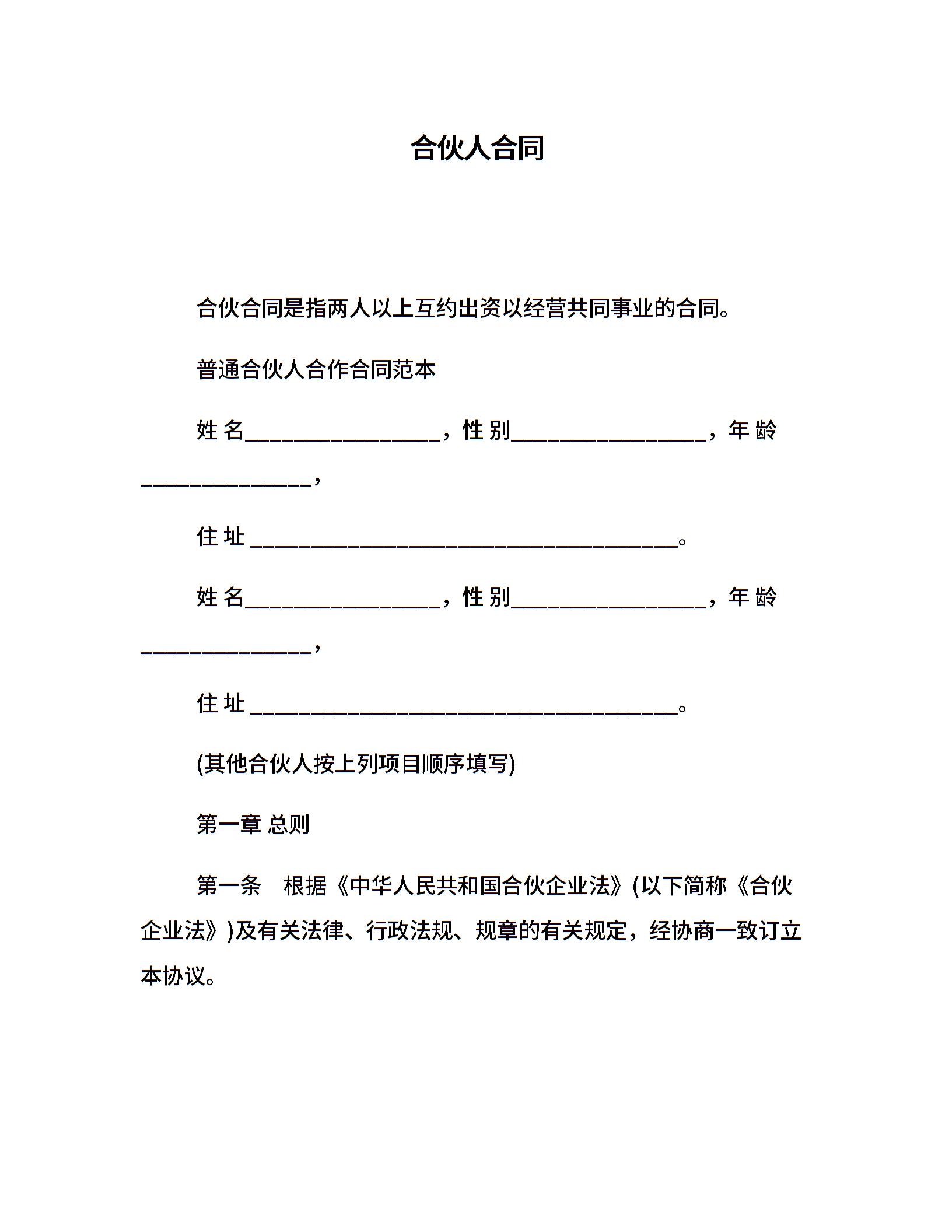 合伙人合同

合伙合同是指两人以上互约出资以经营共同事业的合同。

普通合伙人合作合同范本

姓名________________，性别________________，年龄______________，

住址___________________________________。

姓名________________，性别________________，年龄______________，

住址___________________________________。

(其他合伙人按上列项目顺序填写)

第一章 总则

第一条 根据《中华人民共和国合伙企业法》(以下简称《合伙企业法》)及有关法律、行政法规、规章的有关规定，经协商一致订立本协议。